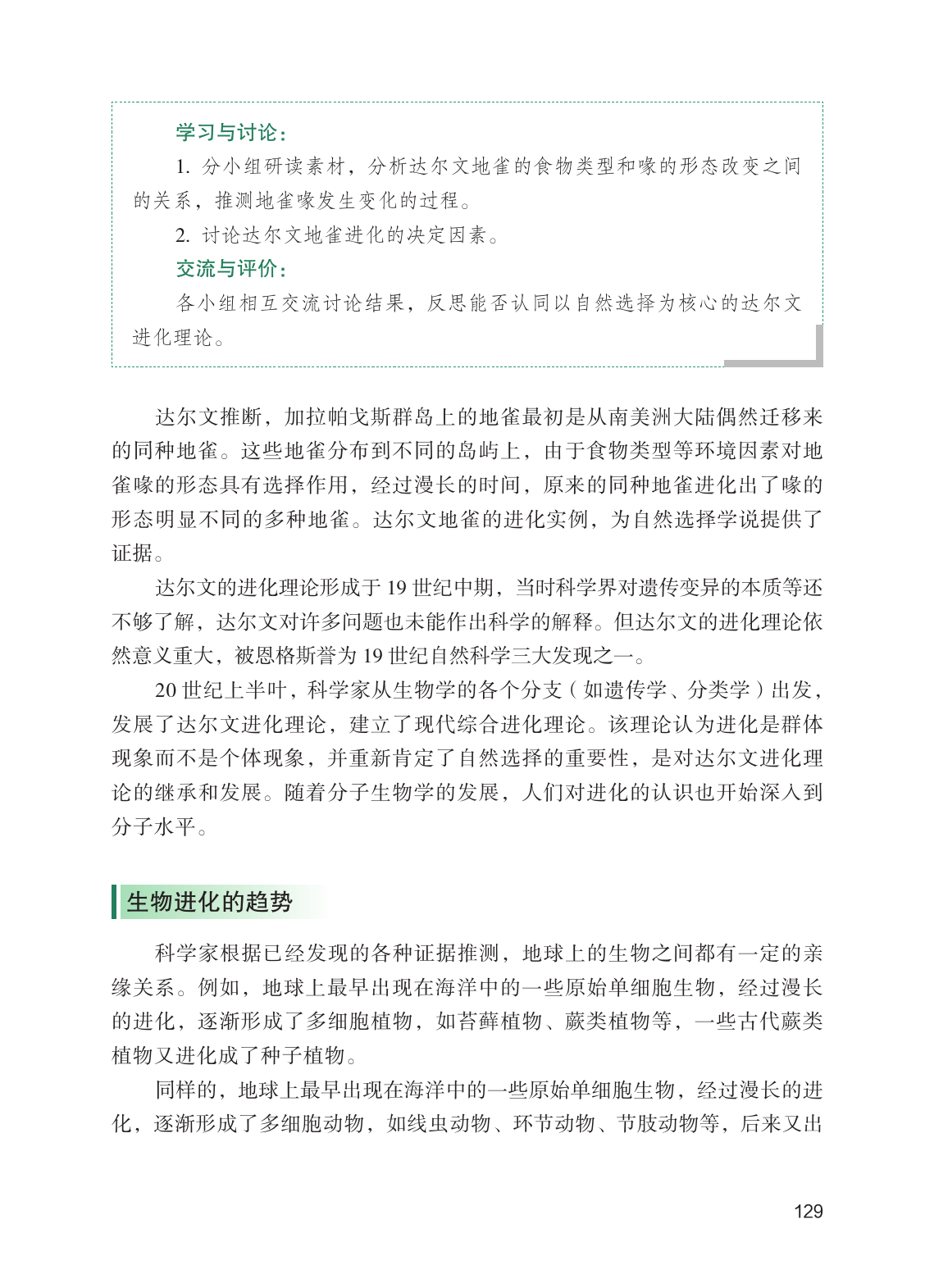 学习与讨论：

1. 分小组研读素材，分析达尔文地雀的食物类型和喙的形态改变之间的关系，推测地雀喙发生变化的过程。

2. 讨论达尔文地雀进化的决定因素。

交流与评价：

各小组相互交流讨论结果，反思能否认同以自然选择为核心的达尔文进化理论。

达尔文推断，加拉帕戈斯群岛上的地雀最初是从南美洲大陆偶然迁移来的同种地雀。这些地雀分布到不同的岛屿上，由于食物类型等环境因素对地雀喙的形态具有选择作用，经过漫长的时间，原来的同种地雀进化出了喙的形态明显不同的多种地雀。达尔文地雀的进化实例，为自然选择学说提供了证据。

达尔文的进化理论形成于 19 世纪中期，当时科学界对遗传变异的本质等还不够了解，达尔文对许多问题也未能作出科学的解释。但达尔文的进化理论依然意义重大，被恩格斯誉为 19 世纪自然科学三大发现之一。

20 世纪上半叶，科学家从生物学的各个分支（如遗传学、分类学）出发，发展了达尔文进化理论，建立了现代综合进化理论。该理论认为进化是群体现象而不是个体现象，并重新肯定了自然选择的重要性，是对达尔文进化理论的继承和发展。随着分子生物学的发展，人们对进化的认识也开始深入到分子水平。

生物进化的趋势

科学家根据已经发现的各种证据推测，地球上的生物之间都有一定的亲缘关系。例如，地球上最早出现在海洋中的一些原始单细胞生物，经过漫长的进化，逐渐形成了多细胞植物，如苔藓植物、蕨类植物等，一些古代蕨类植物又进化成了种子植物。

同样的，地球上最早出现在海洋中的一些原始单细胞生物，经过漫长的进化，逐渐形成了多细胞动物，如线虫动物、环节动物、节肢动物等，后来又出

129